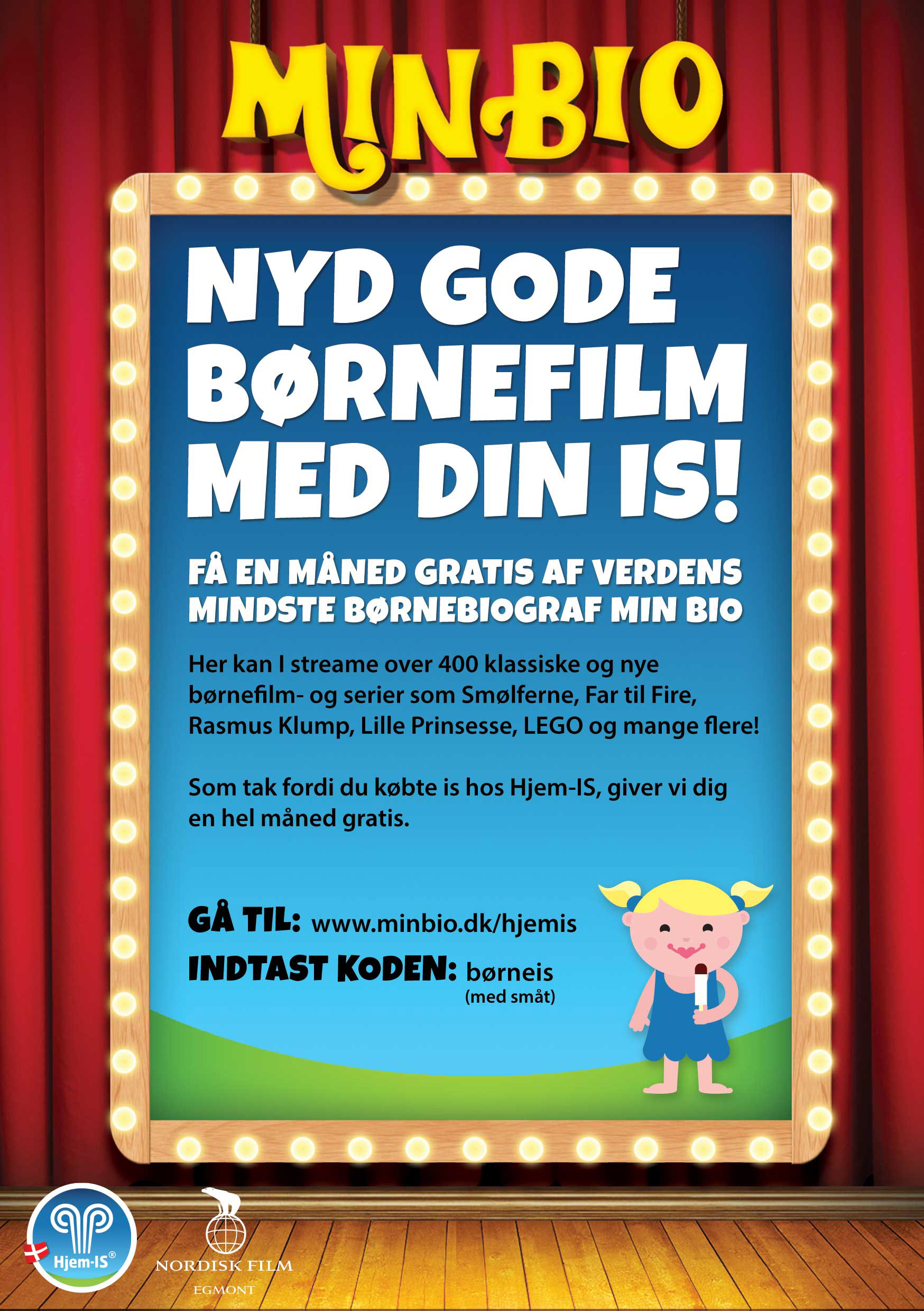 MINBIO

NYD GODE BØRNEFILM MED DIN IS!

FÅ EN MÅNED GRATIS AF VERDENS MINDSTE BØRNEBIOGRAF MIN BIO

Her kan I streame over 400 klassiske og nye børnefilm- og serier som Smølferne, Far til Fire, Rasmus Klump, Lille Prinsesse, LEGO og mange flere!

Som tak fordi du købte is hos Hjem-IS, giver vi dig en hel måned gratis.

GÅ TIL: www.minbio.dk/hjemis

INDTAST KODEN: børneis (med småt)

Hjem-IS®

NORDISK FILM
EGMONT